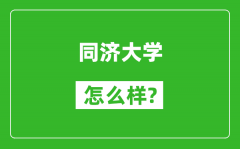 同济大学

怎么样?